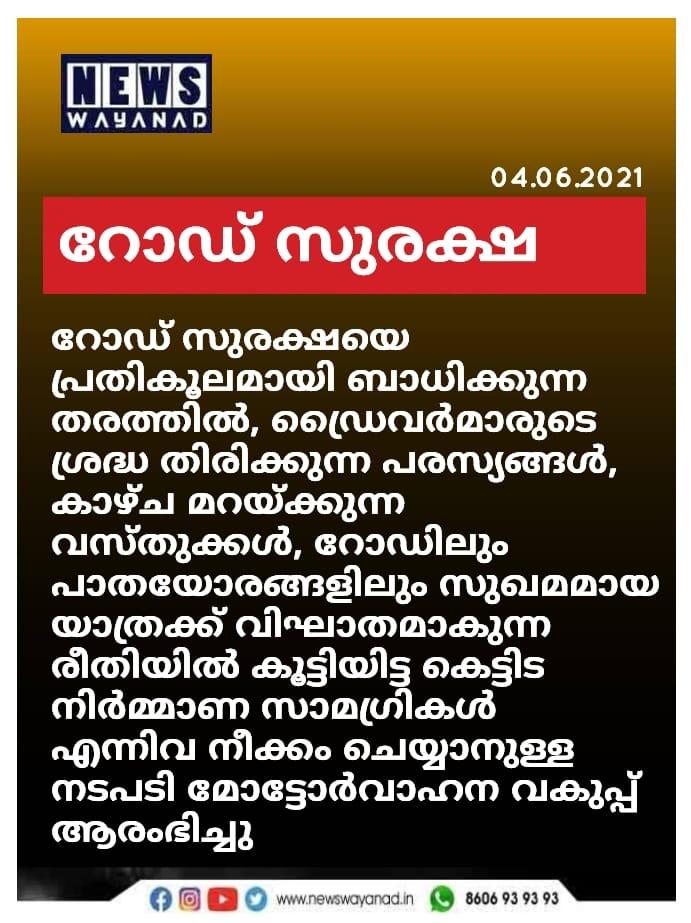 NEWS
WAYANAD

04.06.2021

റോഡ് സുരക്ഷ

റോഡ് സുരക്ഷയെ പ്രതികൂലമായി ബാധിക്കുന്ന തരത്തിൽ, ഡ്രൈവർമാരുടെ ശ്രദ്ധ തിരിക്കുന്ന പരസ്യങ്ങൾ, കാഴ്ച മറയ്ക്കുന്ന വസ്തുക്കൾ, റോഡിലും പാതയോരങ്ങളിലും സുഖമമായ യാത്രക്ക് വിഘാതമാകുന്ന രീതിയിൽ കൂട്ടിയിട്ട കെട്ടിട നിർമ്മാണ സാമഗ്രികൾ എന്നിവ നീക്കം ചെയ്യാനുള്ള നടപടി മോട്ടോർവാഹന വകുപ്പ് ആരംഭിച്ചു

www.newswayanad.in 8606 93 93 93